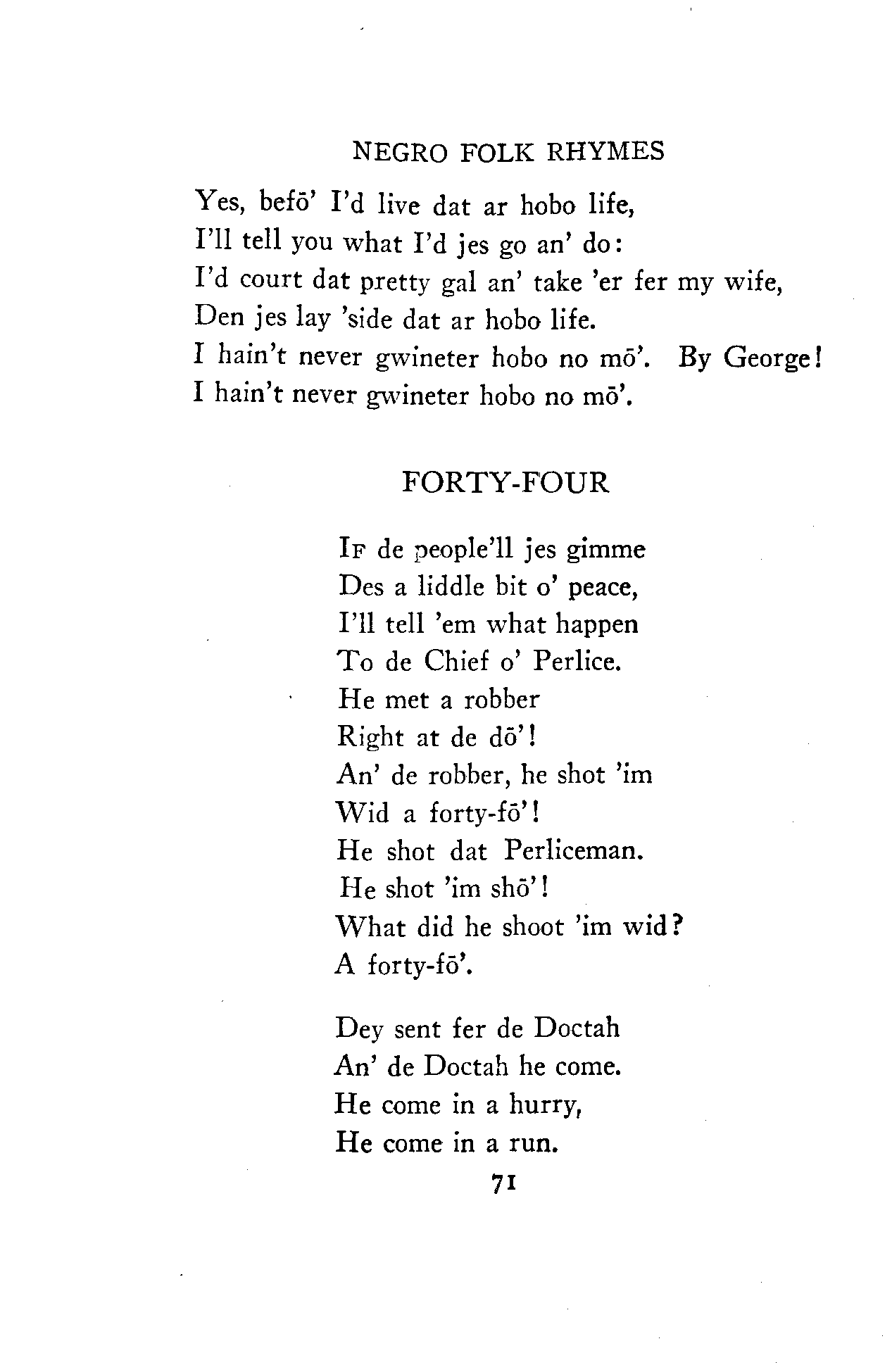 NEGRO FOLK RHYMES

Yes, befō' I'd live dat ar hobo life,
I'll tell you what I'd jes go an' do:
I'd court dat pretty gal an' take 'er fer my wife,
Den jes lay 'side dat ar hobo life.
I hain't never gwineter hobo no mō'. By George!
I hain't never gwineter hobo no mō'.

FORTY-FOUR

If de people'll jes gimme
Des a liddle bit o' peace,
I'll tell 'em what happen
To de Chief o' Perlice.
He met a robber
Right at de dō'!
An' de robber, he shot 'im
Wid a forty-fō'!
He shot dat Perliceman.
He shot 'im shō'!
What did he shoot 'im wid?
A forty-fō'.

Dey sent fer de Doctah
An' de Doctah he come.
He come in a hurry,
He come in a run.

71